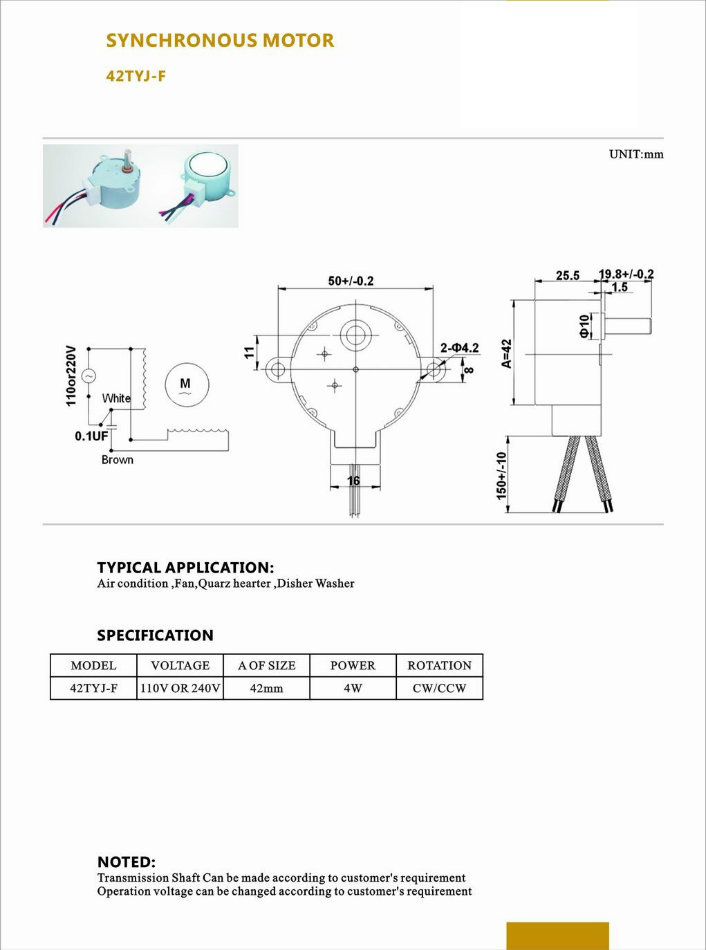 SYNCHRONOUS MOTOR

42TYJ-F

UNIT:mm

110or220V

White

M

0.1UF

Brown

50+/-0.2

11

2-Φ4.2

8

16

25.5

19.8+/-0.2

1.5

Φ10

A=42

150+/-10

TYPICAL APPLICATION:

Air condition ,Fan,Quarz hearter ,Disher Washer

SPECIFICATION

| MODEL | VOLTAGE | A OF SIZE | POWER | ROTATION |
|---|---|---|---|---|
| 42TYJ-F | 110V OR 240V | 42mm | 4W | CW/CCW |

NOTED:

Transmission Shaft Can be made according to customer's requirement
Operation voltage can be changed according to customer's requirement